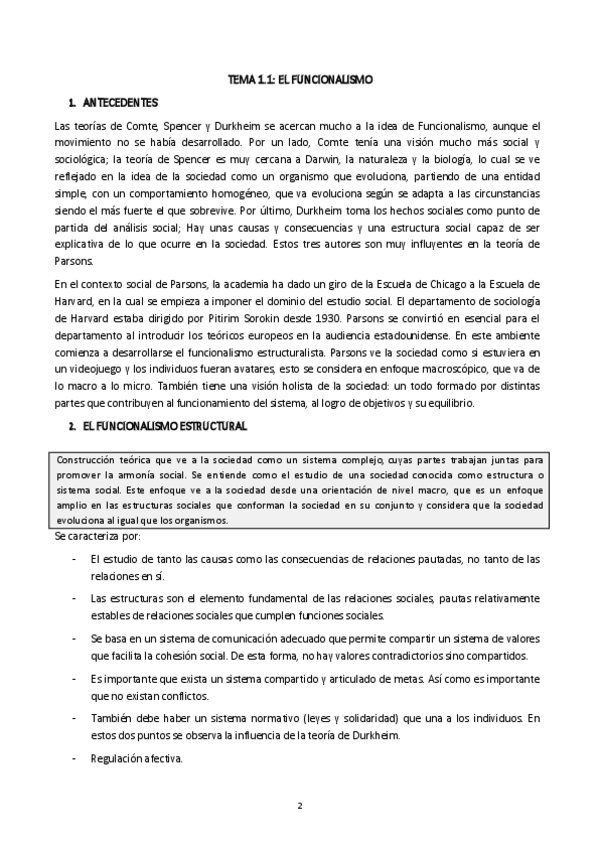 TEMA 1.1: EL FUNCIONALISMO

1. ANTECEDENTES

Las teorías de Comte, Spencer y Durkheim se acercan mucho a la idea de Funcionalismo, aunque el movimiento no se había desarrollado. Por un lado, Comte tenía una visión mucho más social y sociológica; la teoría de Spencer es muy cercana a Darwin, la naturaleza y la biología, lo cual se ve reflejado en la idea de la sociedad como un organismo que evoluciona, partiendo de una entidad simple, con un comportamiento homogéneo, que va evoluciona según se adapta a las circunstancias siendo el más fuerte el que sobrevive. Por último, Durkheim toma los hechos sociales como punto de partida del análisis social; Hay unas causas y consecuencias y una estructura social capaz de ser explicativa de lo que ocurre en la sociedad. Estos tres autores son muy influyentes en la teoría de Parsons.

En el contexto social de Parsons, la academia ha dado un giro de la Escuela de Chicago a la Escuela de Harvard, en la cual se empieza a imponer el dominio del estudio social. El departamento de sociología de Harvard estaba dirigido por Pitirim Sorokin desde 1930. Parsons se convirtió en esencial para el departamento al introducir los teóricos europeos en la audiencia estadounidense. En este ambiente comienza a desarrollarse el funcionalismo estructuralista. Parsons ve la sociedad como si estuviera en un videojuego y los individuos fueran avatares, esto se considera en enfoque macroscópico, que va de lo macro a lo micro. También tiene una visión holista de la sociedad: un todo formado por distintas partes que contribuyen al funcionamiento del sistema, al logro de objetivos y su equilibrio.

2. EL FUNCIONALISMO ESTRUCTURAL

Construcción teórica que ve a la sociedad como un sistema complejo, cuyas partes trabajan juntas para promover la armonía social. Se entiende como el estudio de una sociedad conocida como estructura o sistema social. Este enfoque ve a la sociedad desde una orientación de nivel macro, que es un enfoque amplio en las estructuras sociales que conforman la sociedad en su conjunto y considera que la sociedad evoluciona al igual que los organismos.

Se caracteriza por:

- El estudio de tanto las causas como las consecuencias de relaciones pautadas, no tanto de las relaciones en sí.
- Las estructuras son el elemento fundamental de las relaciones sociales, pautas relativamente estables de relaciones sociales que cumplen funciones sociales.
- Se basa en un sistema de comunicación adecuado que permite compartir un sistema de valores que facilita la cohesión social. De esta forma, no hay valores contradictorios sino compartidos.
- Es importante que exista un sistema compartido y articulado de metas. Así como es importante que no existan conflictos.
- También debe haber un sistema normativo (leyes y solidaridad) que una a los individuos. En estos dos puntos se observa la influencia de la teoría de Durkheim.
- Regulación afectiva.

2